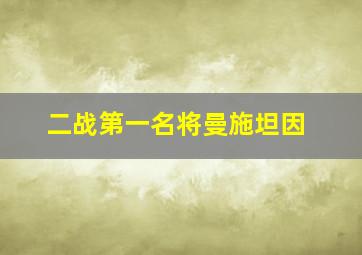 二战第一名将曼施坦因